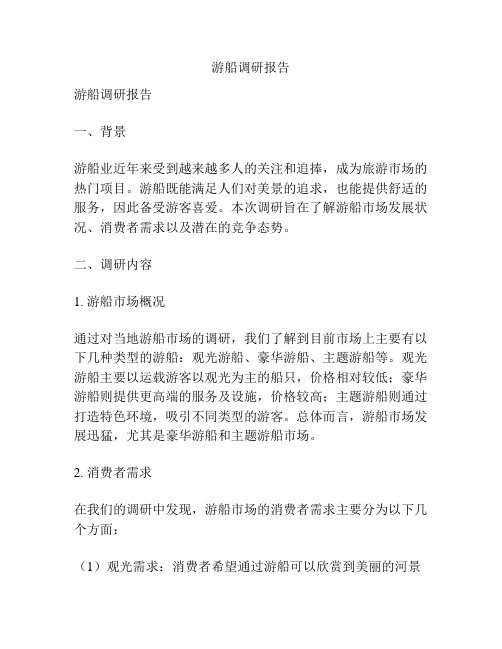 游船调研报告

游船调研报告

一、背景

游船业近年来受到越来越多人的关注和追捧，成为旅游市场的热门项目。游船既能满足人们对美景的追求，也能提供舒适的服务，因此备受游客喜爱。本次调研旨在了解游船市场发展状况、消费者需求以及潜在的竞争态势。

二、调研内容

1. 游船市场概况

通过对当地游船市场的调研，我们了解到目前市场上主要有以下几种类型的游船：观光游船、豪华游船、主题游船等。观光游船主要以运载游客以观光为主的船只，价格相对较低；豪华游船则提供更高端的服务及设施，价格较高；主题游船则通过打造特色环境，吸引不同类型的游客。总体而言，游船市场发展迅猛，尤其是豪华游船和主题游船市场。

2. 消费者需求

在我们的调研中发现，游船市场的消费者需求主要分为以下几个方面：

（1）观光需求：消费者希望通过游船可以欣赏到美丽的河景